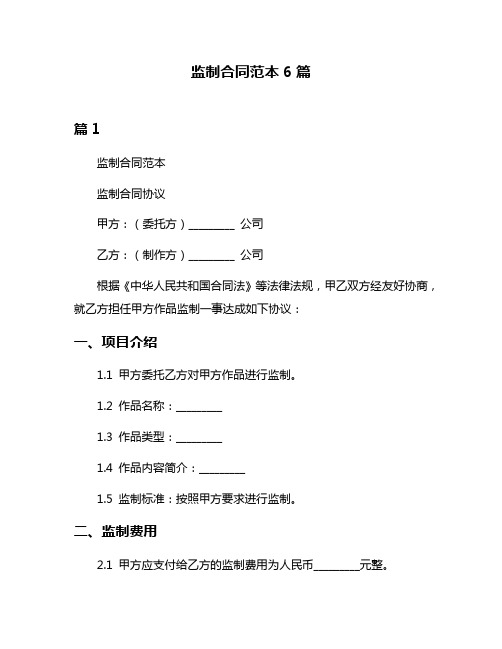 监制合同范本 6 篇

篇 1

监制合同范本

监制合同协议

甲方：（委托方）________ 公司

乙方：（制作方）________ 公司

根据《中华人民共和国合同法》等法律法规，甲乙双方经友好协商，就乙方担任甲方作品监制一事达成如下协议：

一、项目介绍

1.1 甲方委托乙方对甲方作品进行监制。

1.2 作品名称：________

1.3 作品类型：________

1.4 作品内容简介：________

1.5 监制标准：按照甲方要求进行监制。

二、监制费用

2.1 甲方应支付给乙方的监制费用为人民币________元整。